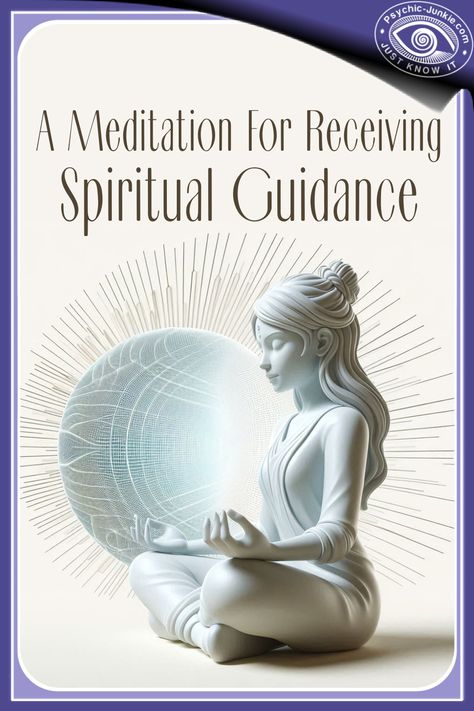 Psychic-Junkie.com
JUST KNOW IT

A Meditation For Receiving
Spiritual Guidance